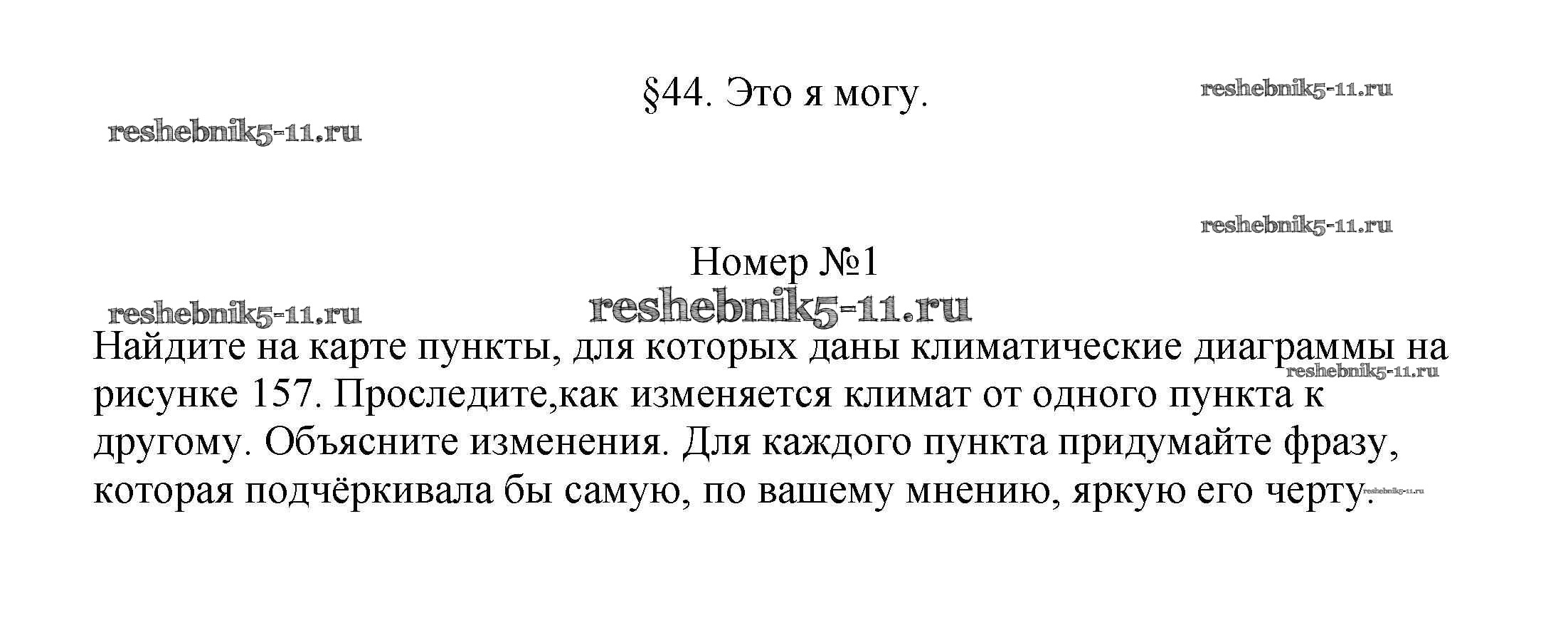 §44. Это я могу.

Номер №1

Найдите на карте пункты, для которых даны климатические диаграммы на рисунке 157. Проследите,как изменяется климат от одного пункта к другому. Объясните изменения. Для каждого пункта придумайте фразу, которая подчёркивала бы самую, по вашему мнению, яркую его черту.

reshebnik5-11.ru